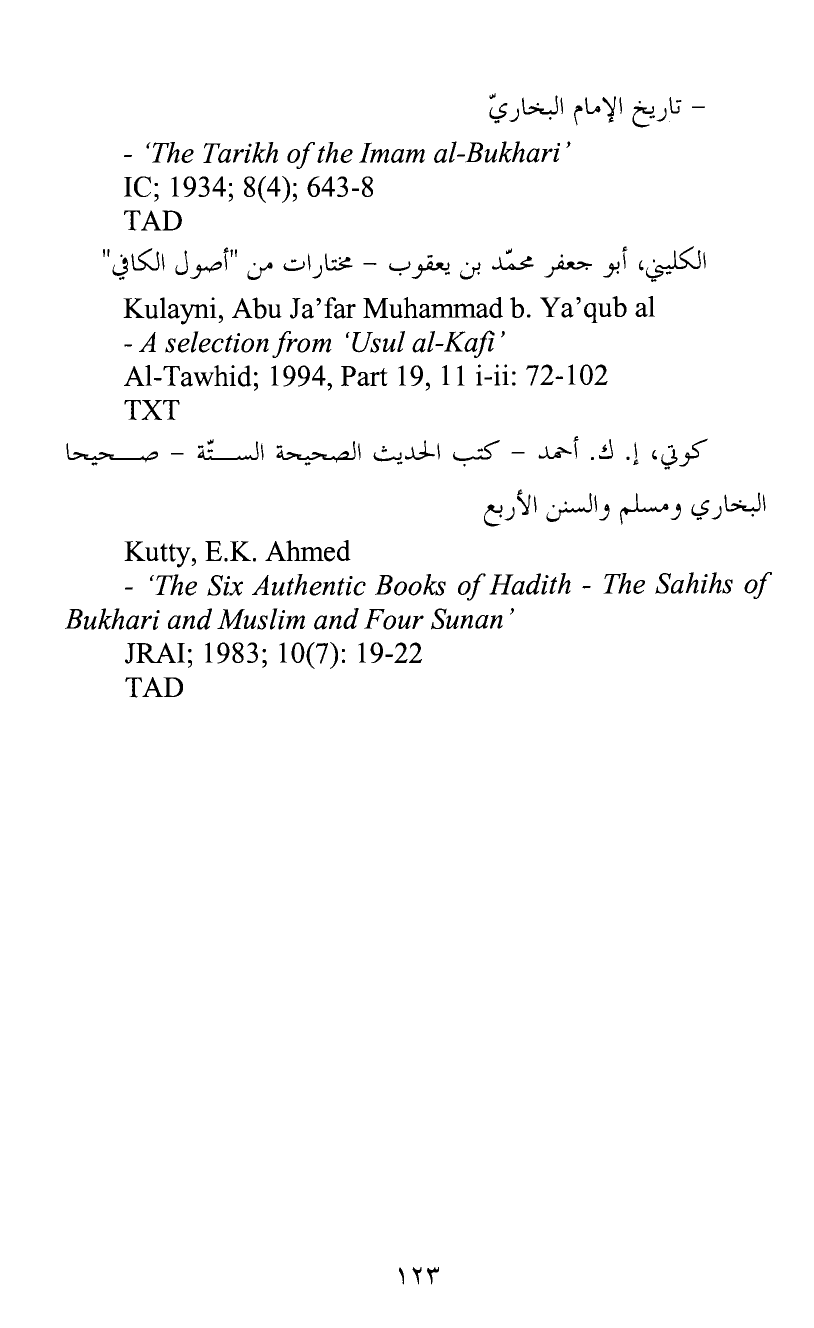 - تاريخ الإمام البخاريّ

- 'The Tarikh of the Imam al-Bukhari'
IC; 1934; 8(4); 643-8
TAD

الكليني، أبو جعفر محمّد بن يعقوب - مختارات من "أصول الكافي"

Kulayni, Abu Ja'far Muhammad b. Ya'qub al
- A selection from 'Usul al-Kafi'
Al-Tawhid; 1994, Part 19, 11 i-ii: 72-102
TXT

كوتي، إ. ك. أحمد - كتب الحديث الصحيحة الستّة - صحيحا البخاري ومسلم والسنن الأربع

Kutty, E.K. Ahmed
- 'The Six Authentic Books of Hadith - The Sahihs of Bukhari and Muslim and Four Sunan'
JRAI; 1983; 10(7): 19-22
TAD

١٢٣